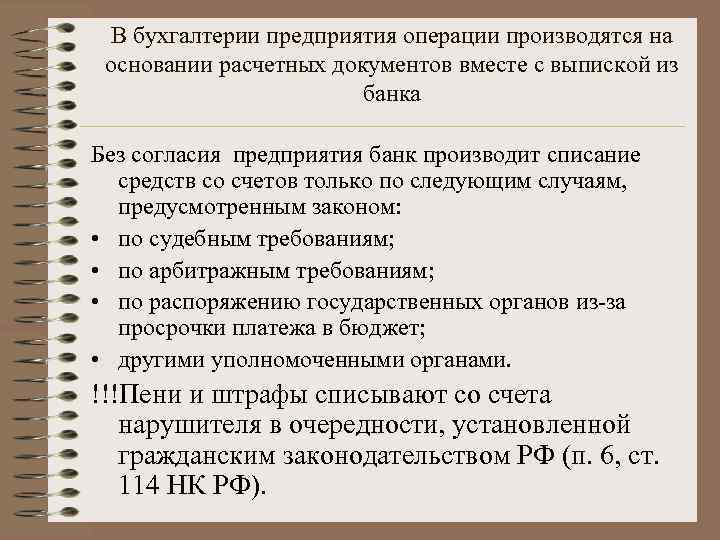 В бухгалтерии предприятия операции производятся на основании расчетных документов вместе с выпиской из банка

Без согласия предприятия банк производит списание средств со счетов только по следующим случаям, предусмотренным законом:

• по судебным требованиям;
• по арбитражным требованиям;
• по распоряжению государственных органов из-за просрочки платежа в бюджет;
• другими уполномоченными органами.

!!!Пени и штрафы списывают со счета нарушителя в очередности, установленной гражданским законодательством РФ (п. 6, ст. 114 НК РФ).